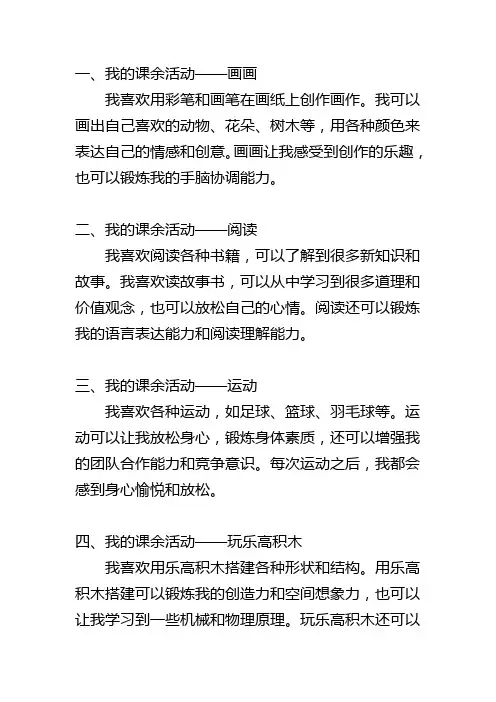 一、我的课余活动——画画

我喜欢用彩笔和画笔在画纸上创作画作。我可以画出自己喜欢的动物、花朵、树木等，用各种颜色来表达自己的情感和创意。画画让我感受到创作的乐趣，也可以锻炼我的手脑协调能力。

二、我的课余活动——阅读

我喜欢阅读各种书籍，可以了解到很多新知识和故事。我喜欢读故事书，可以从中学习到很多道理和价值观念，也可以放松自己的心情。阅读还可以锻炼我的语言表达能力和阅读理解能力。

三、我的课余活动——运动

我喜欢各种运动，如足球、篮球、羽毛球等。运动可以让我放松身心，锻炼身体素质，还可以增强我的团队合作能力和竞争意识。每次运动之后，我都会感到身心愉悦和放松。

四、我的课余活动——玩乐高积木

我喜欢用乐高积木搭建各种形状和结构。用乐高积木搭建可以锻炼我的创造力和空间想象力，也可以让我学习到一些机械和物理原理。玩乐高积木还可以